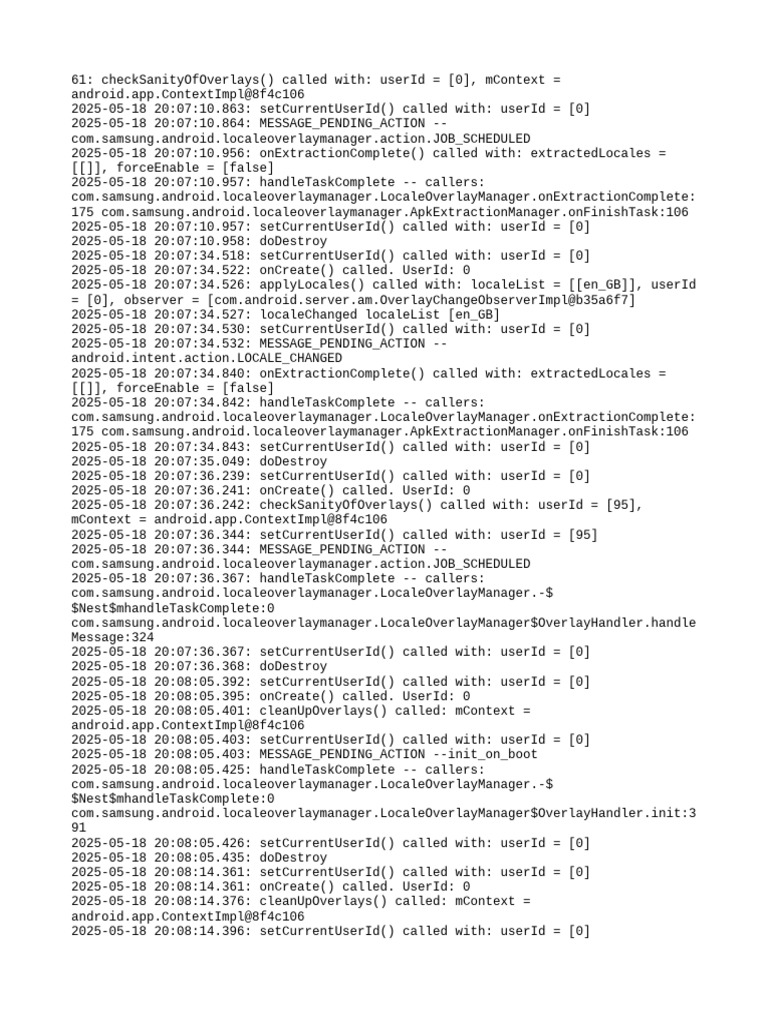 61: checkSanityOfOverlays() called with: userId = [0], mContext = android.app.ContextImpl@8f4c106
2025-05-18 20:07:10.863: setCurrentUserId() called with: userId = [0]
2025-05-18 20:07:10.864: MESSAGE_PENDING_ACTION -- com.samsung.android.localeoverlaymanager.action.JOB_SCHEDULED
2025-05-18 20:07:10.956: onExtractionComplete() called with: extractedLocales = [[]], forceEnable = [false]
2025-05-18 20:07:10.957: handleTaskComplete -- callers: com.samsung.android.localeoverlaymanager.LocaleOverlayManager.onExtractionComplete:175 com.samsung.android.localeoverlaymanager.ApkExtractionManager.onFinishTask:106
2025-05-18 20:07:10.957: setCurrentUserId() called with: userId = [0]
2025-05-18 20:07:10.958: doDestroy
2025-05-18 20:07:34.518: setCurrentUserId() called with: userId = [0]
2025-05-18 20:07:34.522: onCreate() called. UserId: 0
2025-05-18 20:07:34.526: applyLocales() called with: localeList = [[en_GB]], userId = [0], observer = [com.android.server.am.OverlayChangeObserverImpl@b35a6f7]
2025-05-18 20:07:34.527: localeChanged localeList [en_GB]
2025-05-18 20:07:34.530: setCurrentUserId() called with: userId = [0]
2025-05-18 20:07:34.532: MESSAGE_PENDING_ACTION -- android.intent.action.LOCALE_CHANGED
2025-05-18 20:07:34.840: onExtractionComplete() called with: extractedLocales = [[]], forceEnable = [false]
2025-05-18 20:07:34.842: handleTaskComplete -- callers: com.samsung.android.localeoverlaymanager.LocaleOverlayManager.onExtractionComplete:175 com.samsung.android.localeoverlaymanager.ApkExtractionManager.onFinishTask:106
2025-05-18 20:07:34.843: setCurrentUserId() called with: userId = [0]
2025-05-18 20:07:35.049: doDestroy
2025-05-18 20:07:36.239: setCurrentUserId() called with: userId = [0]
2025-05-18 20:07:36.241: onCreate() called. UserId: 0
2025-05-18 20:07:36.242: checkSanityOfOverlays() called with: userId = [95], mContext = android.app.ContextImpl@8f4c106
2025-05-18 20:07:36.344: setCurrentUserId() called with: userId = [95]
2025-05-18 20:07:36.344: MESSAGE_PENDING_ACTION -- com.samsung.android.localeoverlaymanager.action.JOB_SCHEDULED
2025-05-18 20:07:36.367: handleTaskComplete -- callers: com.samsung.android.localeoverlaymanager.LocaleOverlayManager.-$$Nest$mhandleTaskComplete:0 com.samsung.android.localeoverlaymanager.LocaleOverlayManager$OverlayHandler.handleMessage:324
2025-05-18 20:07:36.367: setCurrentUserId() called with: userId = [0]
2025-05-18 20:07:36.368: doDestroy
2025-05-18 20:08:05.392: setCurrentUserId() called with: userId = [0]
2025-05-18 20:08:05.395: onCreate() called. UserId: 0
2025-05-18 20:08:05.401: cleanUpOverlays() called: mContext = android.app.ContextImpl@8f4c106
2025-05-18 20:08:05.403: setCurrentUserId() called with: userId = [0]
2025-05-18 20:08:05.403: MESSAGE_PENDING_ACTION --init_on_boot
2025-05-18 20:08:05.425: handleTaskComplete -- callers: com.samsung.android.localeoverlaymanager.LocaleOverlayManager.-$$Nest$mhandleTaskComplete:0 com.samsung.android.localeoverlaymanager.LocaleOverlayManager$OverlayHandler.init:391
2025-05-18 20:08:05.426: setCurrentUserId() called with: userId = [0]
2025-05-18 20:08:05.435: doDestroy
2025-05-18 20:08:14.361: setCurrentUserId() called with: userId = [0]
2025-05-18 20:08:14.361: onCreate() called. UserId: 0
2025-05-18 20:08:14.376: cleanUpOverlays() called: mContext = android.app.ContextImpl@8f4c106
2025-05-18 20:08:14.396: setCurrentUserId() called with: userId = [0]